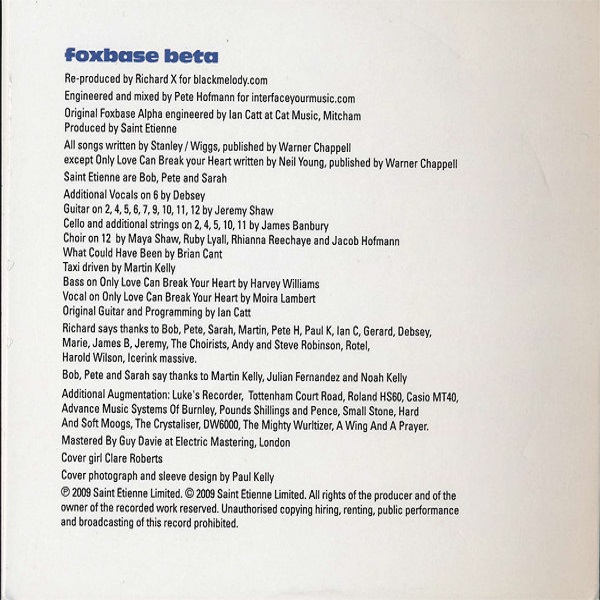 foxbase beta

Re-produced by Richard X for blackmelody.com

Engineered and mixed by Pete Hofmann for interfaceyourmusic.com

Original Foxbase Alpha engineered by Ian Catt at Cat Music, Mitcham
Produced by Saint Etienne

All songs written by Stanley / Wiggs, published by Warner Chappell
except Only Love Can Break your Heart written by Neil Young, published by Warner Chappell

Saint Etienne are Bob, Pete and Sarah

Additional Vocals on 6 by Debsey
Guitar on 2, 4, 5, 6, 7, 9, 10, 11, 12 by Jeremy Shaw
Cello and additional strings on 2, 4, 5, 10, 11 by James Banbury
Choir on 12 by Maya Shaw, Ruby Lyall, Rhianna Reechaye and Jacob Hofmann
What Could Have Been by Brian Cant
Taxi driven by Martin Kelly
Bass on Only Love Can Break Your Heart by Harvey Williams
Vocal on Only Love Can Break Your Heart by Moira Lambert
Original Guitar and Programming by Ian Catt

Richard says thanks to Bob, Pete, Sarah, Martin, Pete H, Paul K, Ian C, Gerard, Debsey, Marie, James B, Jeremy, The Choirists, Andy and Steve Robinson, Rotel, Harold Wilson, Icerink massive.

Bob, Pete and Sarah say thanks to Martin Kelly, Julian Fernandez and Noah Kelly

Additional Augmentation: Luke's Recorder, Tottenham Court Road, Roland HS60, Casio MT40, Advance Music Systems Of Burnley, Pounds Shillings and Pence, Small Stone, Hard And Soft Moogs, The Crystaliser, DW6000, The Mighty Wurltizer, A Wing And A Prayer.

Mastered By Guy Davie at Electric Mastering, London

Cover girl Clare Roberts

Cover photograph and sleeve design by Paul Kelly

℗ 2009 Saint Etienne Limited. © 2009 Saint Etienne Limited. All rights of the producer and of the owner of the recorded work reserved. Unauthorised copying hiring, renting, public performance and broadcasting of this record prohibited.